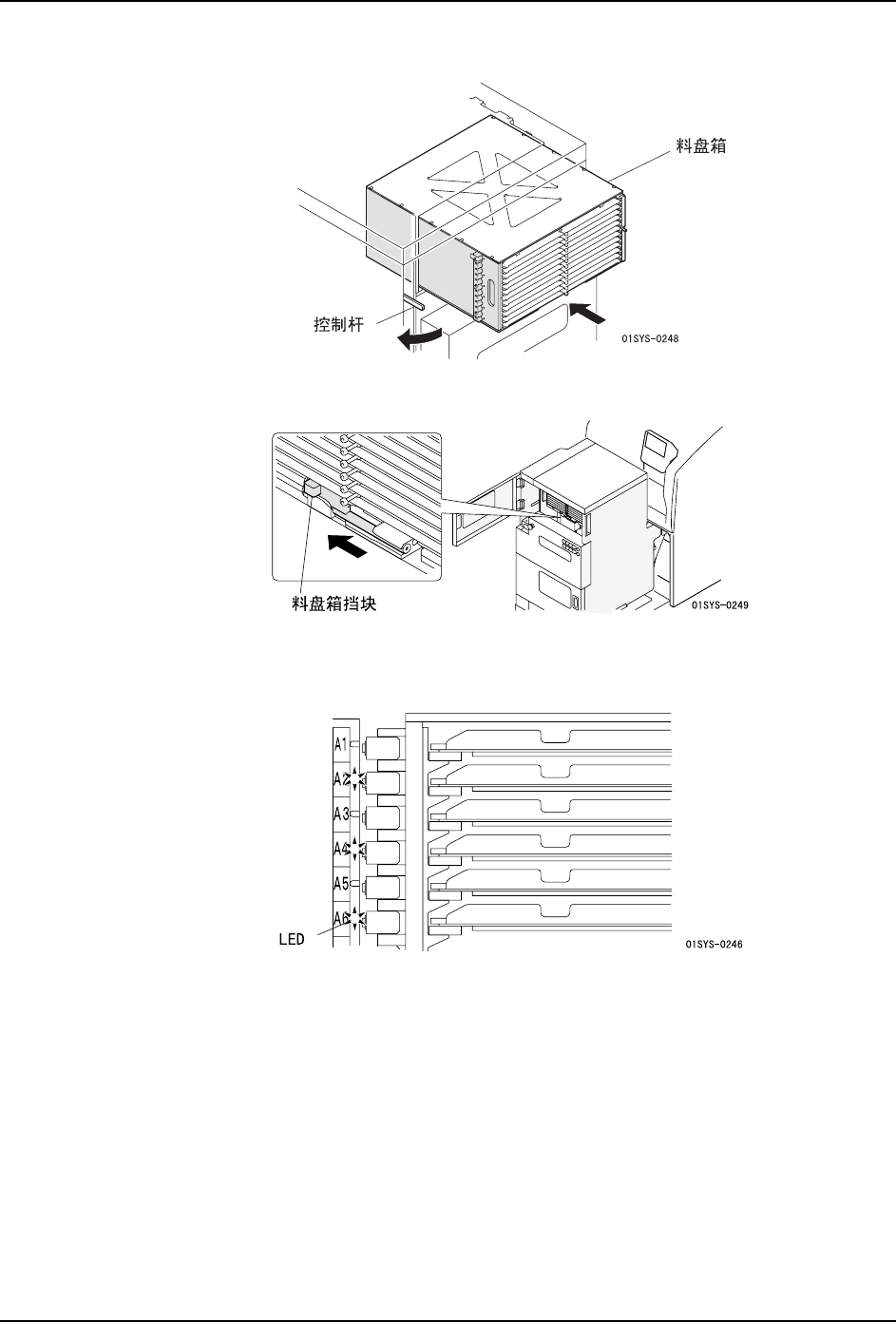 料盘箱

控制杆

01SYS-0248

料盘箱挡块

01SYS-0249

A1
A2
A3
A4
A5
A6

LED

01SYS-0246